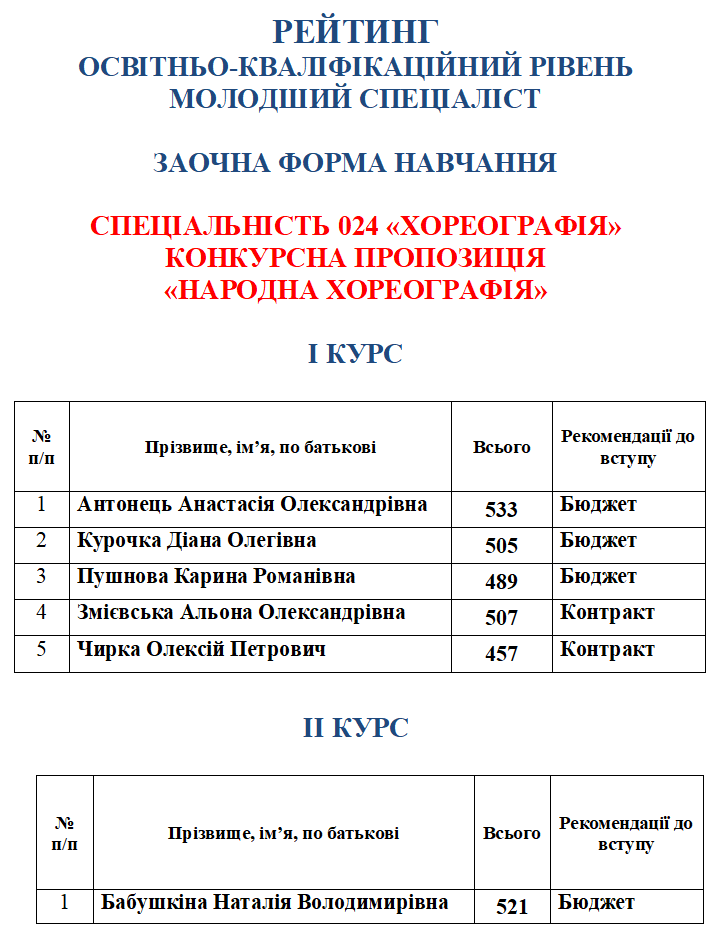 РЕЙТИНГ
ОСВІТНЬО-КВАЛІФІКАЦІЙНИЙ РІВЕНЬ
МОЛОДШИЙ СПЕЦІАЛІСТ

ЗАОЧНА ФОРМА НАВЧАННЯ

СПЕЦІАЛЬНІСТЬ 024 «ХОРЕОГРАФІЯ»
КОНКУРСНА ПРОПОЗИЦІЯ
«НАРОДНА ХОРЕОГРАФІЯ»

І КУРС

| № п/п | Прізвище, ім'я, по батькові | Всього | Рекомендації до вступу |
|---|---|---|---|
| 1 | Антонець Анастасія Олександрівна | 533 | Бюджет |
| 2 | Курочка Діана Олегівна | 505 | Бюджет |
| 3 | Пушнова Карина Романівна | 489 | Бюджет |
| 4 | Змієвська Альона Олександрівна | 507 | Контракт |
| 5 | Чирка Олексій Петрович | 457 | Контракт |

ІІ КУРС

| № п/п | Прізвище, ім'я, по батькові | Всього | Рекомендації до вступу |
|---|---|---|---|
| 1 | Бабушкіна Наталія Володимирівна | 521 | Бюджет |